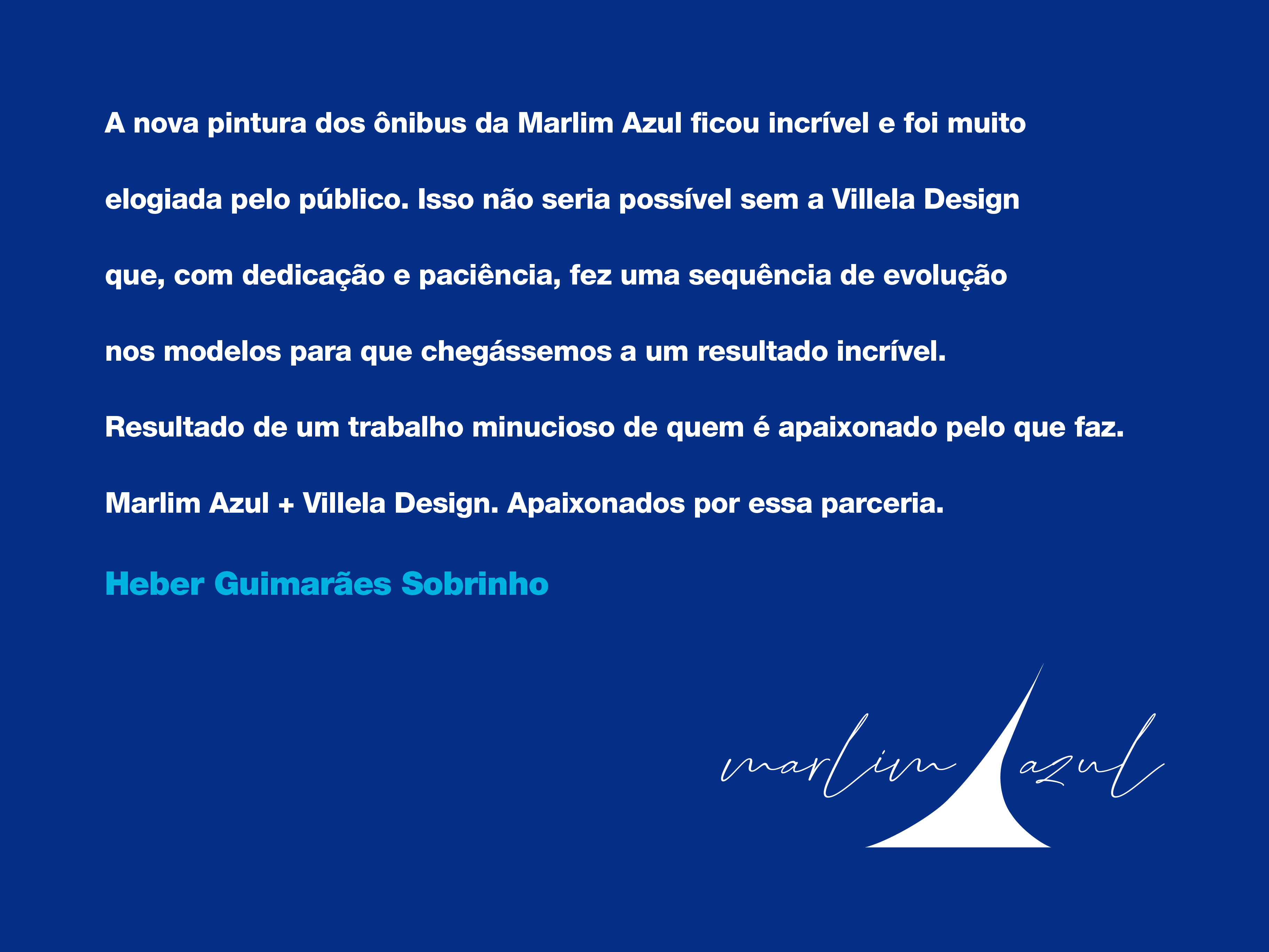 A nova pintura dos ônibus da Marlim Azul ficou incrível e foi muito elogiada pelo público. Isso não seria possível sem a Villela Design que, com dedicação e paciência, fez uma sequência de evolução nos modelos para que chegássemos a um resultado incrível.

Resultado de um trabalho minucioso de quem é apaixonado pelo que faz.

Marlim Azul + Villela Design. Apaixonados por essa parceria.

Heber Guimarães Sobrinho

marlim azul